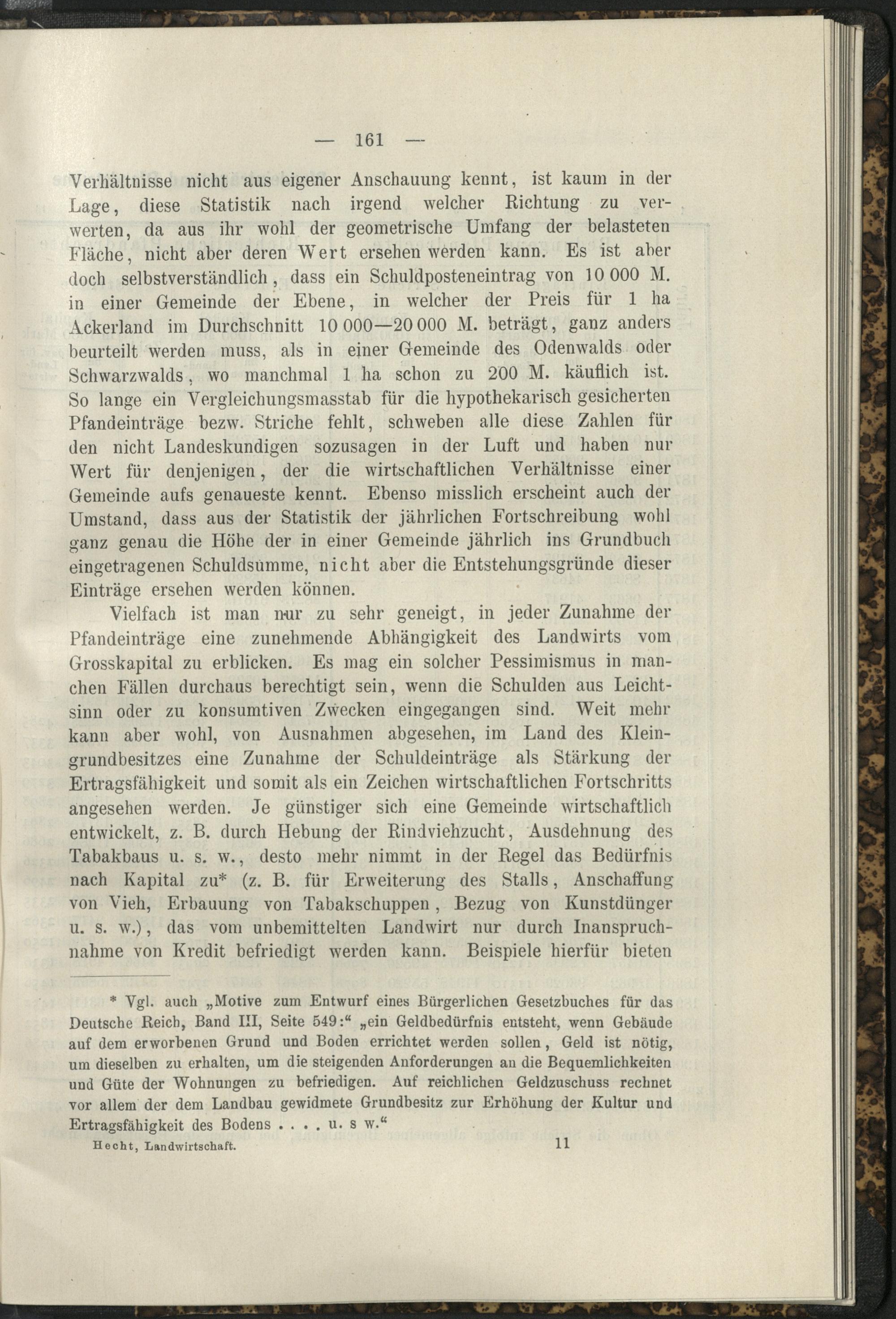 — 161 —

Verhältnisse nicht aus eigener Anschauung kennt, ist kaum in der Lage, diese Statistik nach irgend welcher Richtung zu verwerten, da aus ihr wohl der geometrische Umfang der belasteten Fläche, nicht aber deren Wert ersehen werden kann. Es ist aber doch selbstverständlich, dass ein Schuldposteneintrag von 10 000 M. in einer Gemeinde der Ebene, in welcher der Preis für 1 ha Ackerland im Durchschnitt 10 000—20 000 M. beträgt, ganz anders beurteilt werden muss, als in einer Gemeinde des Odenwalds oder Schwarzwalds, wo manchmal 1 ha schon zu 200 M. käuflich ist. So lange ein Vergleichungsmasstab für die hypothekarisch gesicherten Pfandeinträge bezw. Striche fehlt, schweben alle diese Zahlen für den nicht Landeskundigen sozusagen in der Luft und haben nur Wert für denjenigen, der die wirtschaftlichen Verhältnisse einer Gemeinde aufs genaueste kennt. Ebenso misslich erscheint auch der Umstand, dass aus der Statistik der jährlichen Fortschreibung wohl ganz genau die Höhe der in einer Gemeinde jährlich ins Grundbuch eingetragenen Schuldsumme, nicht aber die Entstehungsgründe dieser Einträge ersehen werden können.

Vielfach ist man nur zu sehr geneigt, in jeder Zunahme der Pfandeinträge eine zunehmende Abhängigkeit des Landwirts vom Grosskapital zu erblicken. Es mag ein solcher Pessimismus in manchen Fällen durchaus berechtigt sein, wenn die Schulden aus Leichtsinn oder zu konsumtiven Zwecken eingegangen sind. Weit mehr kann aber wohl, von Ausnahmen abgesehen, im Land des Kleingrundbesitzes eine Zunahme der Schuldeinträge als Stärkung der Ertragsfähigkeit und somit als ein Zeichen wirtschaftlichen Fortschritts angesehen werden. Je günstiger sich eine Gemeinde wirtschaftlich entwickelt, z. B. durch Hebung der Rindviehzucht, Ausdehnung des Tabakbaus u. s. w., desto mehr nimmt in der Regel das Bedürfnis nach Kapital zu* (z. B. für Erweiterung des Stalls, Anschaffung von Vieh, Erbauung von Tabakschuppen, Bezug von Kunstdünger u. s. w.), das vom unbemittelten Landwirt nur durch Inanspruchnahme von Kredit befriedigt werden kann. Beispiele hierfür bieten

* Vgl. auch „Motive zum Entwurf eines Bürgerlichen Gesetzbuches für das Deutsche Reich, Band III, Seite 549:“ „ein Geldbedürfnis entsteht, wenn Gebäude auf dem erworbenen Grund und Boden errichtet werden sollen, Geld ist nötig, um dieselben zu erhalten, um die steigenden Anforderungen an die Bequemlichkeiten und Güte der Wohnungen zu befriedigen. Auf reichlichen Geldzuschuss rechnet vor allem der dem Landbau gewidmete Grundbesitz zur Erhöhung der Kultur und Ertragsfähigkeit des Bodens . . . . u. s w.“

Hecht, Landwirtschaft. 11